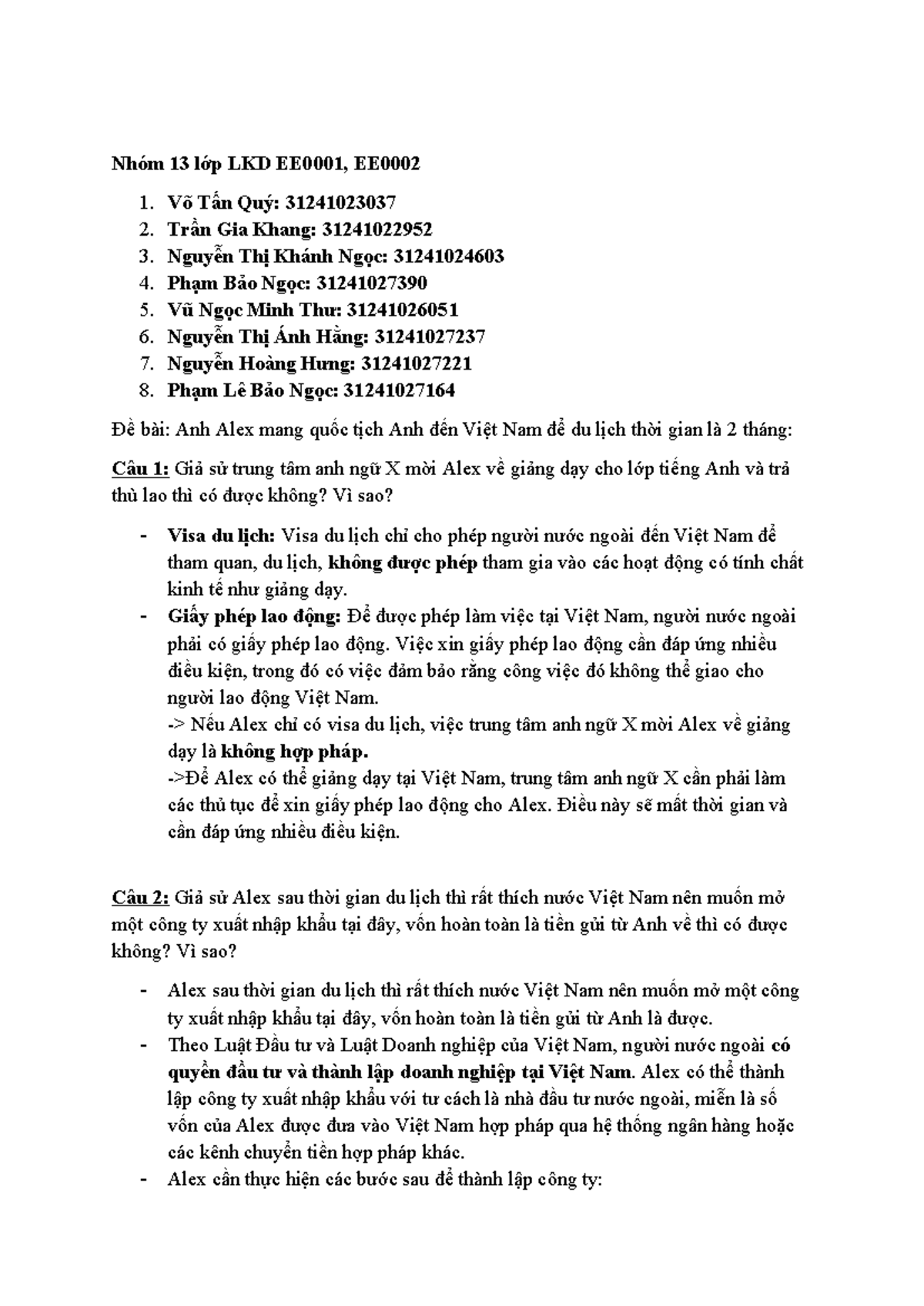 Nhóm 13 lớp LKD EE0001, EE0002

1. Võ Tấn Quý: 31241023037
2. Trần Gia Khang: 31241022952
3. Nguyễn Thị Khánh Ngọc: 31241024603
4. Phạm Bảo Ngọc: 31241027390
5. Vũ Ngọc Minh Thư: 31241026051
6. Nguyễn Thị Ánh Hằng: 31241027237
7. Nguyễn Hoàng Hưng: 31241027221
8. Phạm Lê Bảo Ngọc: 31241027164

Đề bài: Anh Alex mang quốc tịch Anh đến Việt Nam để du lịch thời gian là 2 tháng:

Câu 1: Giả sử trung tâm anh ngữ X mời Alex về giảng dạy cho lớp tiếng Anh và trả thù lao thì có được không? Vì sao?

- Visa du lịch: Visa du lịch chỉ cho phép người nước ngoài đến Việt Nam để tham quan, du lịch, không được phép tham gia vào các hoạt động có tính chất kinh tế như giảng dạy.
- Giấy phép lao động: Để được phép làm việc tại Việt Nam, người nước ngoài phải có giấy phép lao động. Việc xin giấy phép lao động cần đáp ứng nhiều điều kiện, trong đó có việc đảm bảo rằng công việc đó không thể giao cho người lao động Việt Nam.
-> Nếu Alex chỉ có visa du lịch, việc trung tâm anh ngữ X mời Alex về giảng dạy là không hợp pháp.
->Để Alex có thể giảng dạy tại Việt Nam, trung tâm anh ngữ X cần phải làm các thủ tục để xin giấy phép lao động cho Alex. Điều này sẽ mất thời gian và cần đáp ứng nhiều điều kiện.

Câu 2: Giả sử Alex sau thời gian du lịch thì rất thích nước Việt Nam nên muốn mở một công ty xuất nhập khẩu tại đây, vốn hoàn toàn là tiền gửi từ Anh về thì có được không? Vì sao?

- Alex sau thời gian du lịch thì rất thích nước Việt Nam nên muốn mở một công ty xuất nhập khẩu tại đây, vốn hoàn toàn là tiền gửi từ Anh là được.
- Theo Luật Đầu tư và Luật Doanh nghiệp của Việt Nam, người nước ngoài có quyền đầu tư và thành lập doanh nghiệp tại Việt Nam. Alex có thể thành lập công ty xuất nhập khẩu với tư cách là nhà đầu tư nước ngoài, miễn là số vốn của Alex được đưa vào Việt Nam hợp pháp qua hệ thống ngân hàng hoặc các kênh chuyển tiền hợp pháp khác.
- Alex cần thực hiện các bước sau để thành lập công ty: